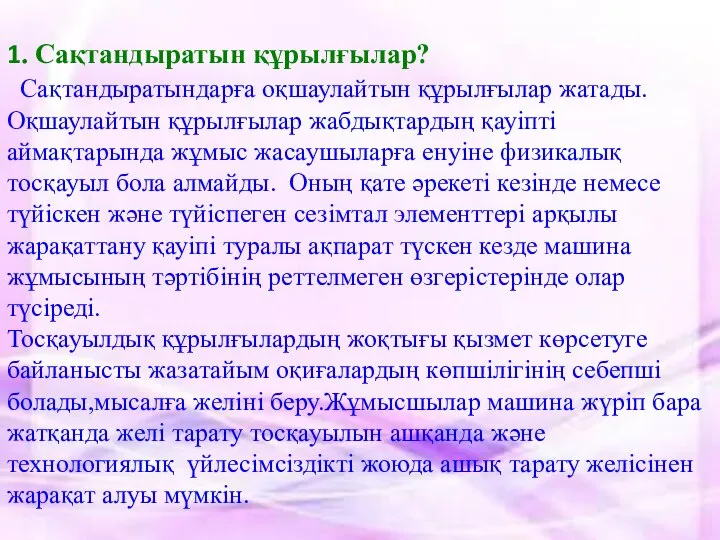 1. Сақтандыратын құрылғылар?

Сақтандыратындарға оқшаулайтын құрылғылар жатады. Оқшаулайтын құрылғылар жабдықтардың қауіпті аймақтарында жұмыс жасаушыларға енуіне физикалық тосқауыл бола алмайды. Оның қате әрекеті кезінде немесе түйіскен және түйіспеген сезімтал элементтері арқылы жарақаттану қауіпі туралы ақпарат түскен кезде машина жұмысының тәртібінің реттелмеген өзгерістерінде олар түсіреді.
Тосқауылдық құрылғылардың жоқтығы қызмет көрсетуге байланысты жазатайым оқиғалардың көпшілігінің себепші болады,мысалға желіні беру.Жұмысшылар машина жүріп бара жатқанда желі тарату тосқауылын ашқанда және технологиялық үйлесімсіздікті жоюда ашық тарату желісінен жарақат алуы мүмкін.